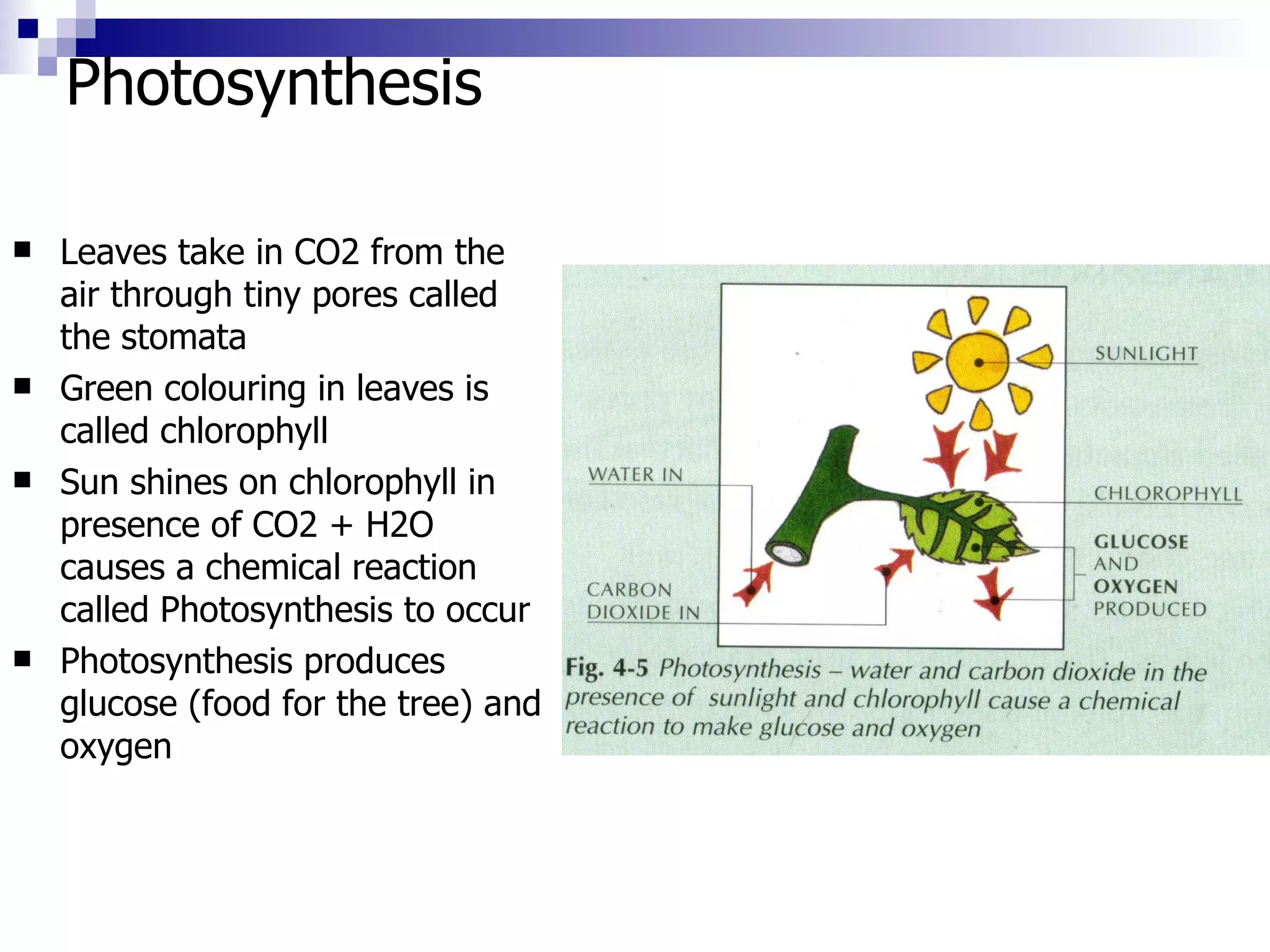 Photosynthesis

- Leaves take in CO2 from the air through tiny pores called the stomata
- Green colouring in leaves is called chlorophyll
- Sun shines on chlorophyll in presence of CO2 + H2O causes a chemical reaction called Photosynthesis to occur
- Photosynthesis produces glucose (food for the tree) and oxygen

SUNLIGHT

WATER IN

CHLOROPHYLL

GLUCOSE AND OXYGEN PRODUCED

CARBON DIOXIDE IN

Fig. 4-5 Photosynthesis – water and carbon dioxide in the presence of sunlight and chlorophyll cause a chemical reaction to make glucose and oxygen